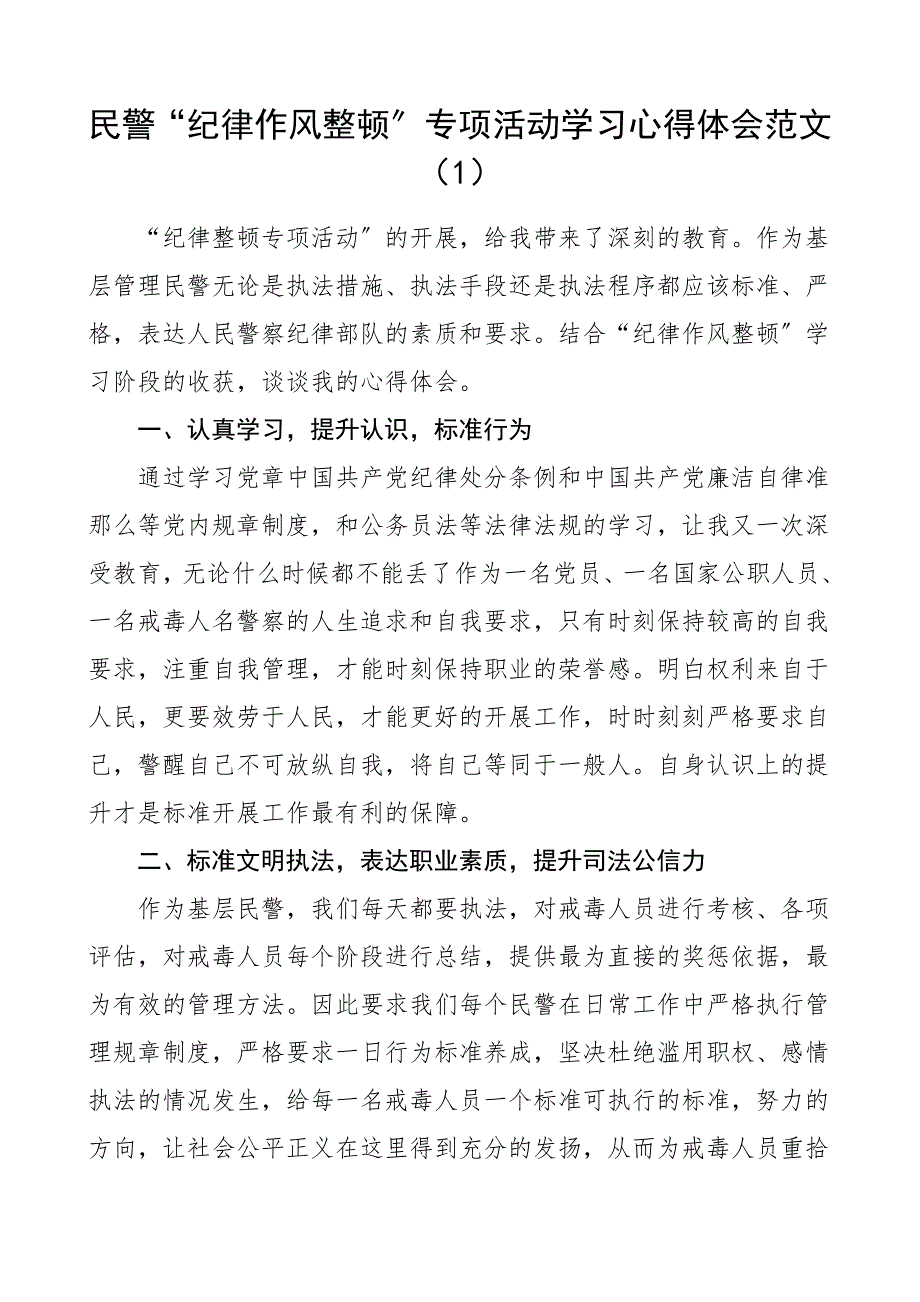 民警“纪律作风整顿〞专项活动学习心得体会范文（1）

“纪律整顿专项活动〞的开展，给我带来了深刻的教育。作为基层管理民警无论是执法措施、执法手段还是执法程序都应该标准、严格，表达人民警察纪律部队的素质和要求。结合“纪律作风整顿〞学习阶段的收获，谈谈我的心得体会。

一、认真学习，提升认识，标准行为

通过学习党章中国共产党纪律处分条例和中国共产党廉洁自律准那么等党内规章制度，和公务员法等法律法规的学习，让我又一次深受教育，无论什么时候都不能丢了作为一名党员、一名国家公职人员、一名戒毒人名警察的人生追求和自我要求，只有时刻保持较高的自我要求，注重自我管理，才能时刻保持职业的荣誉感。明白权利来自于人民，更要效劳于人民，才能更好的开展工作，时时刻刻严格要求自己，警醒自己不可放纵自我，将自己等同于一般人。自身认识上的提升才是标准开展工作最有利的保障。

二、标准文明执法，表达职业素质，提升司法公信力

作为基层民警，我们每天都要执法，对戒毒人员进行考核、各项评估，对戒毒人员每个阶段进行总结，提供最为直接的奖惩依据，最为有效的管理方法。因此要求我们每个民警在日常工作中严格执行管理规章制度，严格要求一日行为标准养成，坚决杜绝滥用职权、感情执法的情况发生，给每一名戒毒人员一个标准可执行的标准，努力的方向，让社会公平正义在这里得到充分的发扬，从而为戒毒人员重拾